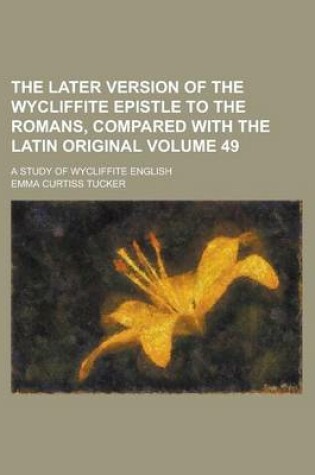 THE LATER VERSION OF THE WYCLIFFITE EPISTLE TO THE ROMANS, COMPARED WITH THE LATIN ORIGINAL VOLUME 49

A STUDY OF WYCLIFFITE ENGLISH

EMMA CURTISS TUCKER